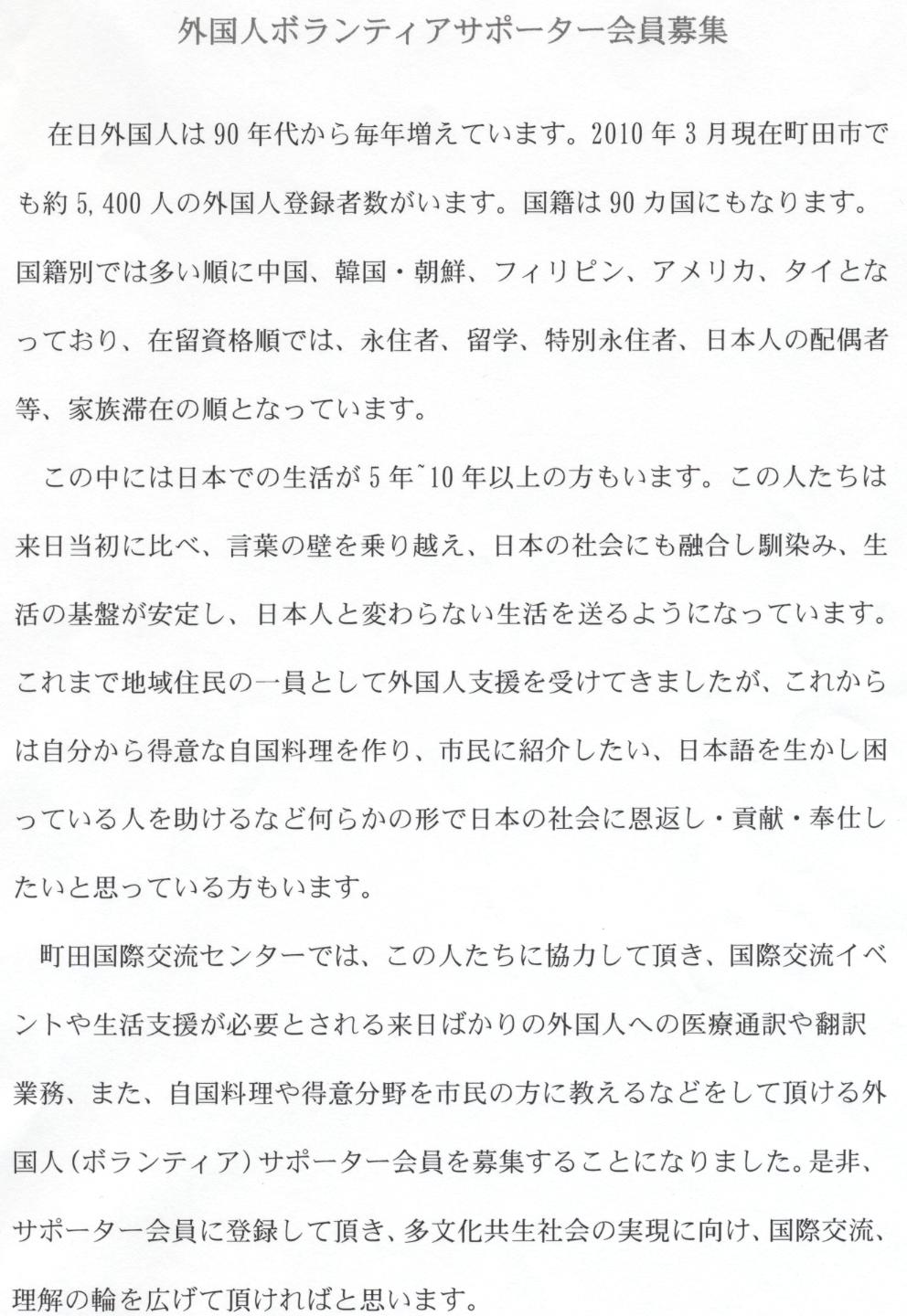 外国人ボランティアサポーター会員募集

在日外国人は90年代から毎年増えています。2010年3月現在町田市でも約5,400人の外国人登録者数がいます。国籍は90カ国にもなります。国籍別では多い順に中国、韓国・朝鮮、フィリピン、アメリカ、タイとなっており、在留資格順では、永住者、留学、特別永住者、日本人の配偶者等、家族滞在の順となっています。

この中には日本での生活が5年~10年以上の方もいます。この人たちは来日当初に比べ、言葉の壁を乗り越え、日本の社会にも融合し馴染み、生活の基盤が安定し、日本人と変わらない生活を送るようになっています。これまで地域住民の一員として外国人支援を受けてきましたが、これからは自分から得意な自国料理を作り、市民に紹介したい、日本語を生かし困っている人を助けるなど何らかの形で日本の社会に恩返し・貢献・奉仕したいと思っている方もいます。

町田国際交流センターでは、この人たちに協力して頂き、国際交流イベントや生活支援が必要とされる来日ばかりの外国人への医療通訳や翻訳業務、また、自国料理や得意分野を市民の方に教えるなどをして頂ける外国人(ボランティア)サポーター会員を募集することになりました。是非、サポーター会員に登録して頂き、多文化共生社会の実現に向け、国際交流、理解の輪を広げて頂ければと思います。